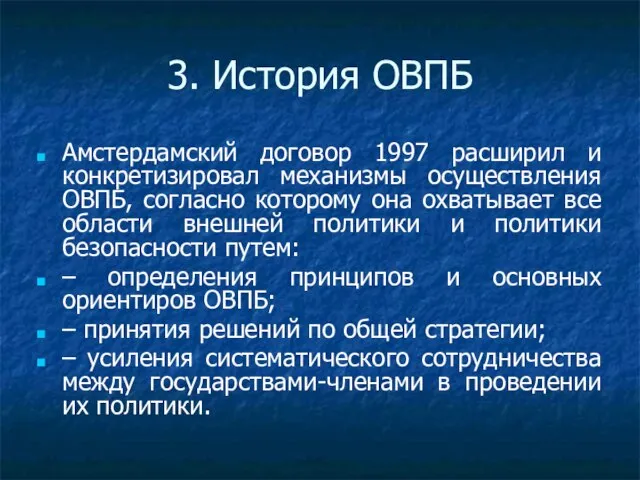 3. История ОВПБ

Амстердамский договор 1997 расширил и конкретизировал механизмы осуществления ОВПБ, согласно которому она охватывает все области внешней политики и политики безопасности путем:

– определения принципов и основных ориентиров ОВПБ;

– принятия решений по общей стратегии;

– усиления систематического сотрудничества между государствами-членами в проведении их политики.